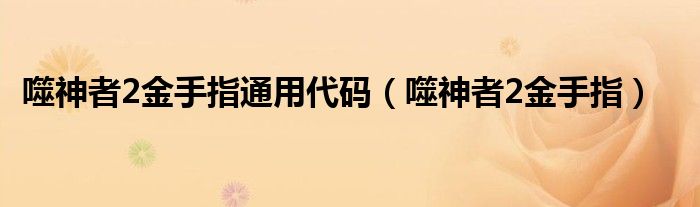 噬神者2金手指通用代码（噬神者2金手指）